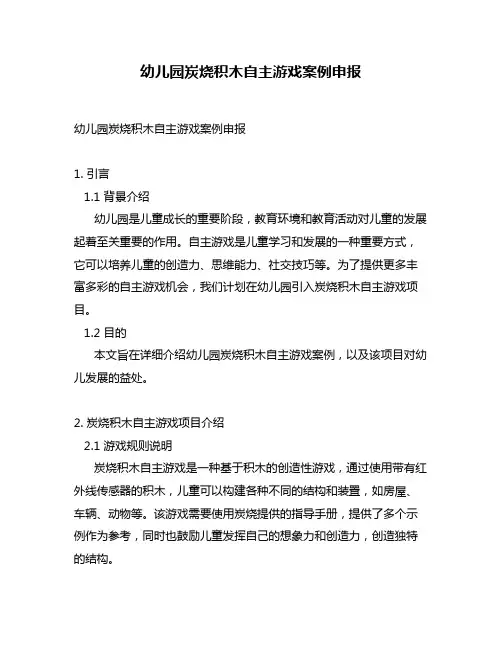 幼儿园炭烧积木自主游戏案例申报

幼儿园炭烧积木自主游戏案例申报

1. 引言

1.1 背景介绍

幼儿园是儿童成长的重要阶段，教育环境和教育活动对儿童的发展起着至关重要的作用。自主游戏是儿童学习和发展的一种重要方式，它可以培养儿童的创造力、思维能力、社交技巧等。为了提供更多丰富多彩的自主游戏机会，我们计划在幼儿园引入炭烧积木自主游戏项目。

1.2 目的

本文旨在详细介绍幼儿园炭烧积木自主游戏案例，以及该项目对幼儿发展的益处。

2. 炭烧积木自主游戏项目介绍

2.1 游戏规则说明

炭烧积木自主游戏是一种基于积木的创造性游戏，通过使用带有红外线传感器的积木，儿童可以构建各种不同的结构和装置，如房屋、车辆、动物等。该游戏需要使用炭烧提供的指导手册，提供了多个示例作为参考，同时也鼓励儿童发挥自己的想象力和创造力，创造独特的结构。